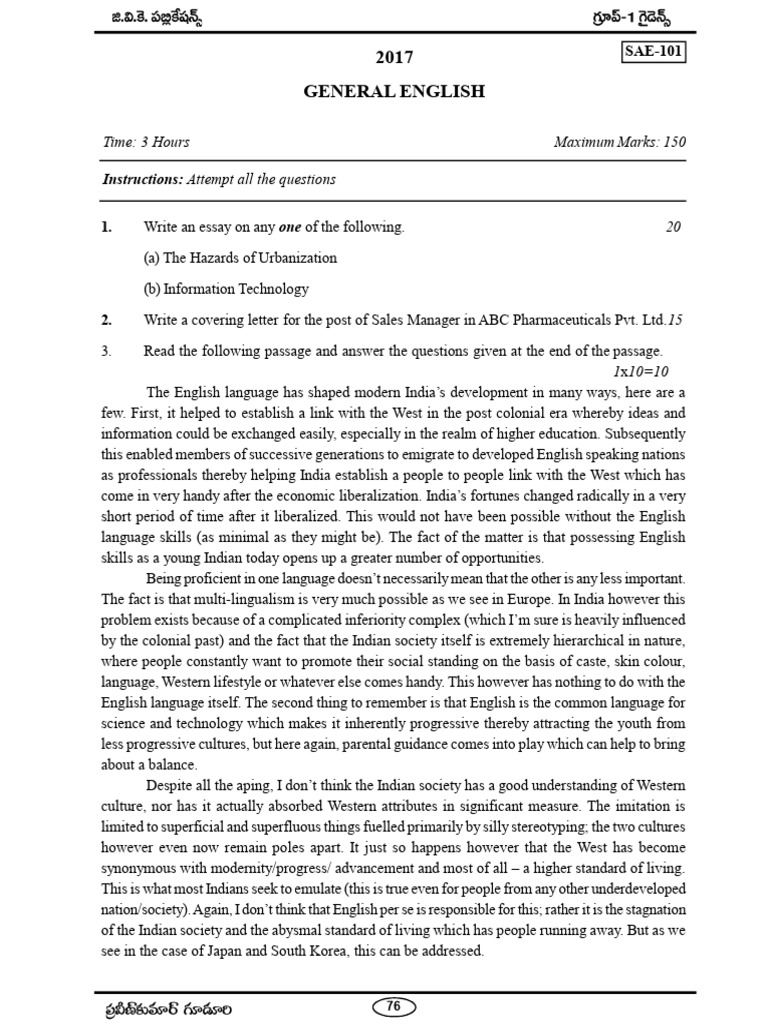 జి.వి.కె. పబ్లికేషన్స్ గ్రూప్-1 గైడెన్స్

2017

SAE-101

GENERAL ENGLISH

Time: 3 Hours Maximum Marks: 150

Instructions: Attempt all the questions

1. Write an essay on any one of the following. 20

(a) The Hazards of Urbanization

(b) Information Technology

2. Write a covering letter for the post of Sales Manager in ABC Pharmaceuticals Pvt. Ltd. 15

3. Read the following passage and answer the questions given at the end of the passage. 1x10=10

The English language has shaped modern India's development in many ways, here are a few. First, it helped to establish a link with the West in the post colonial era whereby ideas and information could be exchanged easily, especially in the realm of higher education. Subsequently this enabled members of successive generations to emigrate to developed English speaking nations as professionals thereby helping India establish a people to people link with the West which has come in very handy after the economic liberalization. India's fortunes changed radically in a very short period of time after it liberalized. This would not have been possible without the English language skills (as minimal as they might be). The fact of the matter is that possessing English skills as a young Indian today opens up a greater number of opportunities.

Being proficient in one language doesn't necessarily mean that the other is any less important. The fact is that multi-lingualism is very much possible as we see in Europe. In India however this problem exists because of a complicated inferiority complex (which I'm sure is heavily influenced by the colonial past) and the fact that the Indian society itself is extremely hierarchical in nature, where people constantly want to promote their social standing on the basis of caste, skin colour, language, Western lifestyle or whatever else comes handy. This however has nothing to do with the English language itself. The second thing to remember is that English is the common language for science and technology which makes it inherently progressive thereby attracting the youth from less progressive cultures, but here again, parental guidance comes into play which can help to bring about a balance.

Despite all the aping, I don't think the Indian society has a good understanding of Western culture, nor has it actually absorbed Western attributes in significant measure. The imitation is limited to superficial and superfluous things fuelled primarily by silly stereotyping; the two cultures however even now remain poles apart. It just so happens however that the West has become synonymous with modernity/progress/ advancement and most of all – a higher standard of living. This is what most Indians seek to emulate (this is true even for people from any other underdeveloped nation/society). Again, I don't think that English per se is responsible for this; rather it is the stagnation of the Indian society and the abysmal standard of living which has people running away. But as we see in the case of Japan and South Korea, this can be addressed.

ప్రవీణ్‌కుమార్ గూడూరి 76